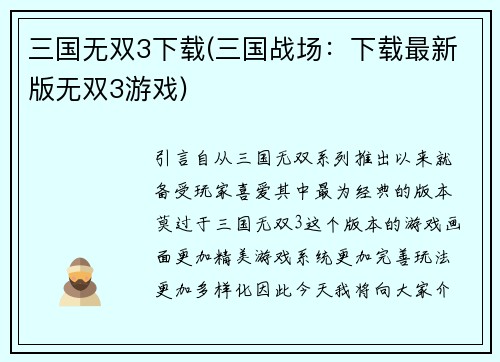 三国无双3下载(三国战场：下载最新版无双3游戏)

引言自从三国无双系列推出以来就备受玩家喜爱其中最为经典的版本莫过于三国无双3这个版本的游戏画面更加精美游戏系统更加完善玩法更加多样化因此今天我将向大家介